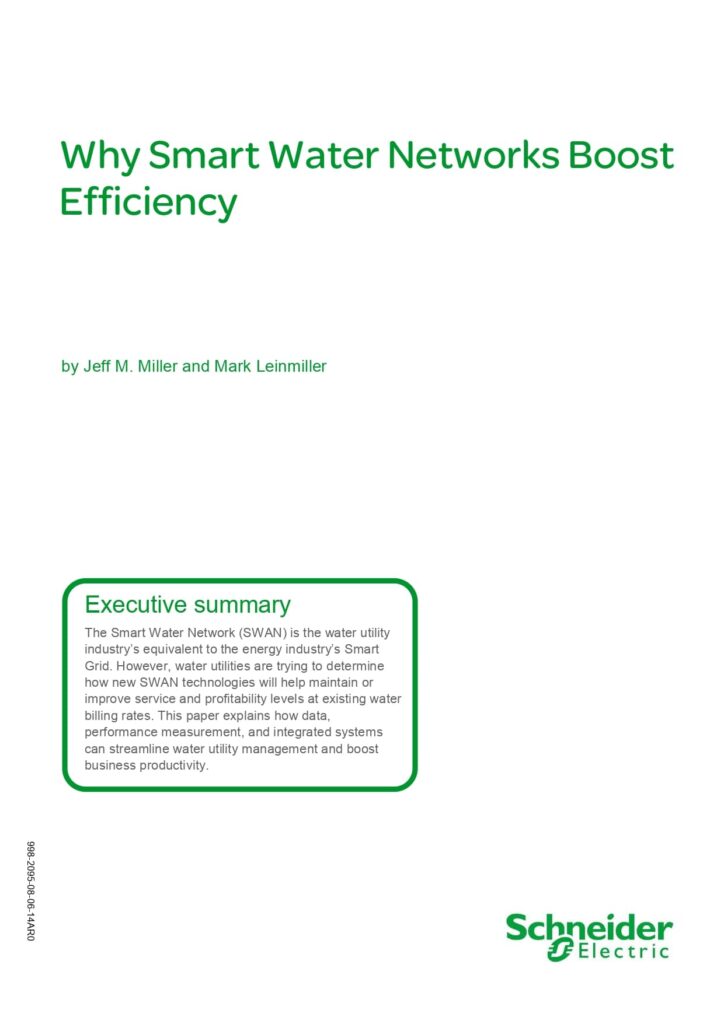 Why Smart Water Networks Boost Efficiency

by Jeff M. Miller and Mark Leinmiller

Executive summary

The Smart Water Network (SWAN) is the water utility industry's equivalent to the energy industry's Smart Grid. However, water utilities are trying to determine how new SWAN technologies will help maintain or improve service and profitability levels at existing water billing rates. This paper explains how data, performance measurement, and integrated systems can streamline water utility management and boost business productivity.

998-2095-08-06-14AR0

Schneider Electric